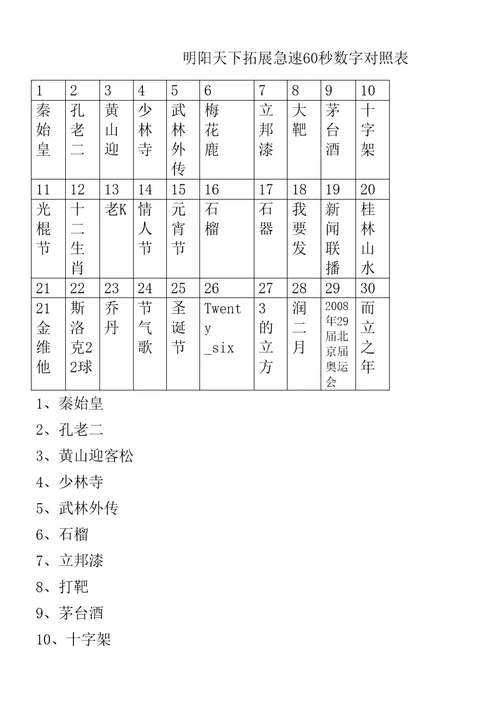 明阳天下拓展急速60秒数字对照表

| 1 | 2 | 3 | 4 | 5 | 6 | 7 | 8 | 9 | 10 |
|---|---|---|---|---|---|---|---|---|---|
| 秦始皇 | 孔老二 | 黄山迎 | 少林寺 | 武林外传 | 梅花鹿 | 立邦漆 | 大靶 | 茅台酒 | 十字架 |
| 11 | 12 | 13 | 14 | 15 | 16 | 17 | 18 | 19 | 20 |
| 光棍节 | 十二生肖 | 老K | 情人节 | 元宵节 | 石榴 | 石器 | 我要发 | 新闻联播 | 桂林山水 |
| 21 | 22 | 23 | 24 | 25 | 26 | 27 | 28 | 29 | 30 |
| 21金维他 | 斯洛克22球 | 乔丹 | 节气歌 | 圣诞节 | Twenty_six | 3的立方 | 润二月 | 2008年29届北京届奥运会 | 而立之年 |

1、秦始皇

2、孔老二

3、黄山迎客松

4、少林寺

5、武林外传

6、石榴

7、立邦漆

8、打靶

9、茅台酒

10、十字架